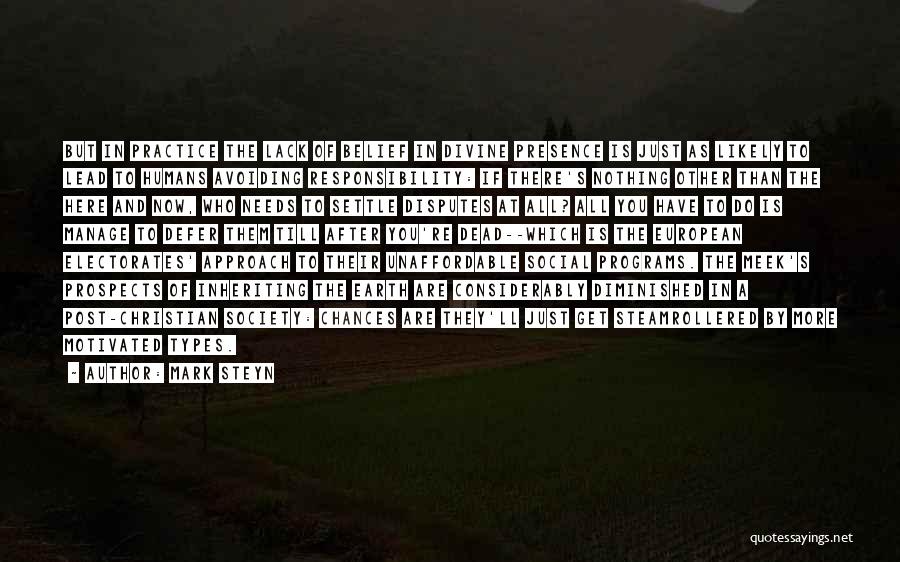 BUT IN PRACTICE THE LACK OF BELIEF IN DIVINE PRESENCE IS JUST AS LIKELY TO LEAD TO HUMANS AVOIDING RESPONSIBILITY: IF THERE'S NOTHING OTHER THAN THE HERE AND NOW, WHO NEEDS TO SETTLE DISPUTES AT ALL? ALL YOU HAVE TO DO IS MANAGE TO DEFER THEM TILL AFTER YOU'RE DEAD--WHICH IS THE EUROPEAN ELECTORATES' APPROACH TO THEIR UNAFFORDABLE SOCIAL PROGRAMS. THE MEEK'S PROSPECTS OF INHERITING THE EARTH ARE CONSIDERABLY DIMINISHED IN A POST-CHRISTIAN SOCIETY: CHANCES ARE THEY'LL JUST GET STEAMROLLERED BY MORE MOTIVATED TYPES.

- AUTHOR: MARK STEYN

quotessayings.net